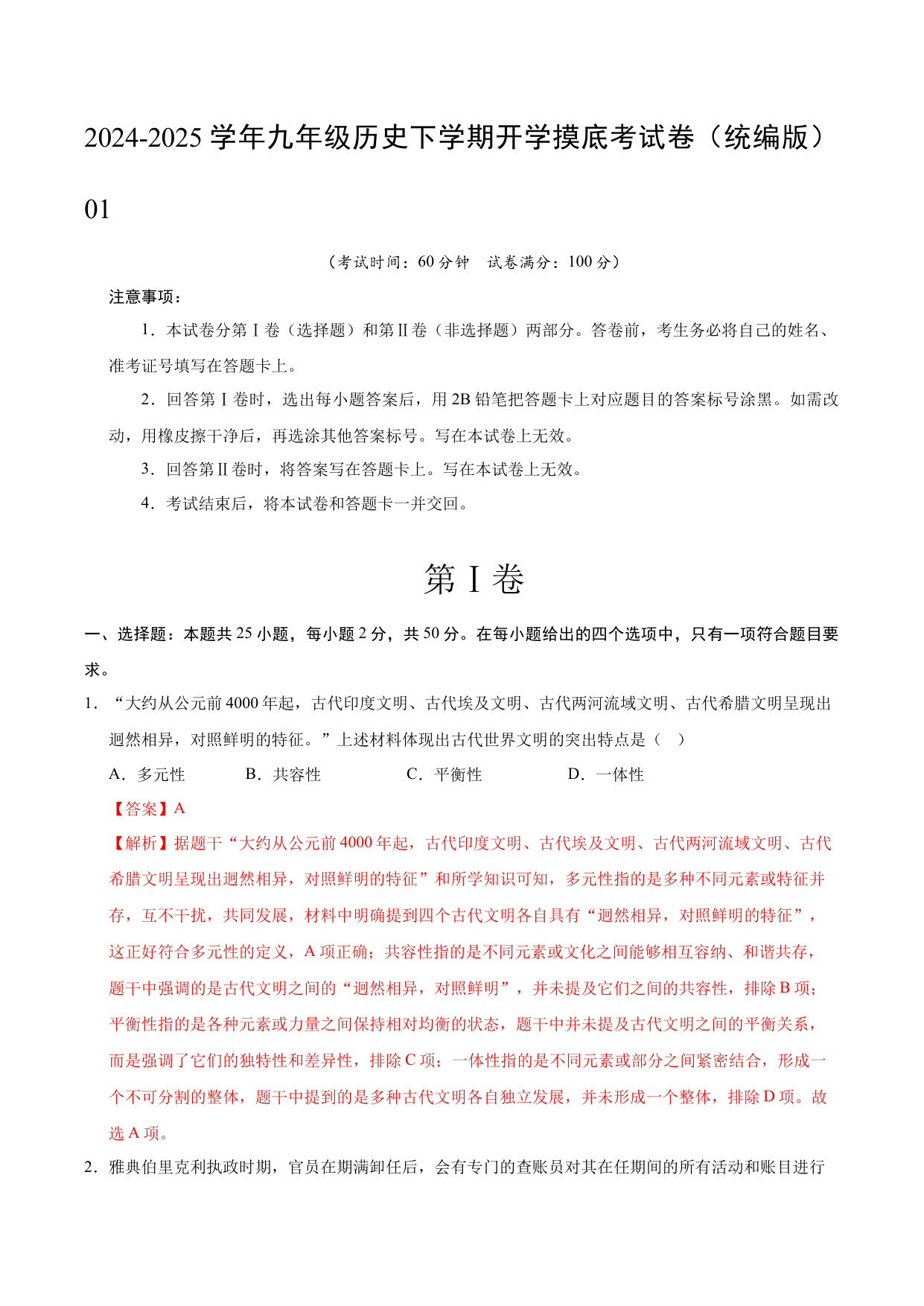 2024-2025 学年九年级历史下学期开学摸底考试卷（统编版）01

（考试时间：60 分钟　试卷满分：100 分）

注意事项：

1．本试卷分第Ⅰ卷（选择题）和第Ⅱ卷（非选择题）两部分。答卷前，考生务必将自己的姓名、准考证号填写在答题卡上。

2．回答第Ⅰ卷时，选出每小题答案后，用 2B 铅笔把答题卡上对应题目的答案标号涂黑。如需改动，用橡皮擦干净后，再选涂其他答案标号。写在本试卷上无效。

3．回答第Ⅱ卷时，将答案写在答题卡上。写在本试卷上无效。

4．考试结束后，将本试卷和答题卡一并交回。

第Ⅰ卷

一、选择题：本题共 25 小题，每小题 2 分，共 50 分。在每小题给出的四个选项中，只有一项符合题目要求。

1．“大约从公元前 4000 年起，古代印度文明、古代埃及文明、古代两河流域文明、古代希腊文明呈现出迥然相异，对照鲜明的特征。”上述材料体现出古代世界文明的突出特点是（　）

A．多元性　　B．共容性　　C．平衡性　　D．一体性

【答案】A

【解析】据题干“大约从公元前 4000 年起，古代印度文明、古代埃及文明、古代两河流域文明、古代希腊文明呈现出迥然相异，对照鲜明的特征”和所学知识可知，多元性指的是多种不同元素或特征并存，互不干扰，共同发展，材料中明确提到四个古代文明各自具有“迥然相异，对照鲜明的特征”，这正好符合多元性的定义，A 项正确；共容性指的是不同元素或文化之间能够相互容纳、和谐共存，题干中强调的是古代文明之间的“迥然相异，对照鲜明”，并未提及它们之间的共容性，排除 B 项；平衡性指的是各种元素或力量之间保持相对均衡的状态，题干中并未提及古代文明之间的平衡关系，而是强调了它们的独特性和差异性，排除 C 项；一体性指的是不同元素或部分之间紧密结合，形成一个不可分割的整体，题干中提到的是多种古代文明各自独立发展，并未形成一个整体，排除 D 项。故选 A 项。

2．雅典伯里克利执政时期，官员在期满卸任后，会有专门的查账员对其在任期间的所有活动和账目进行